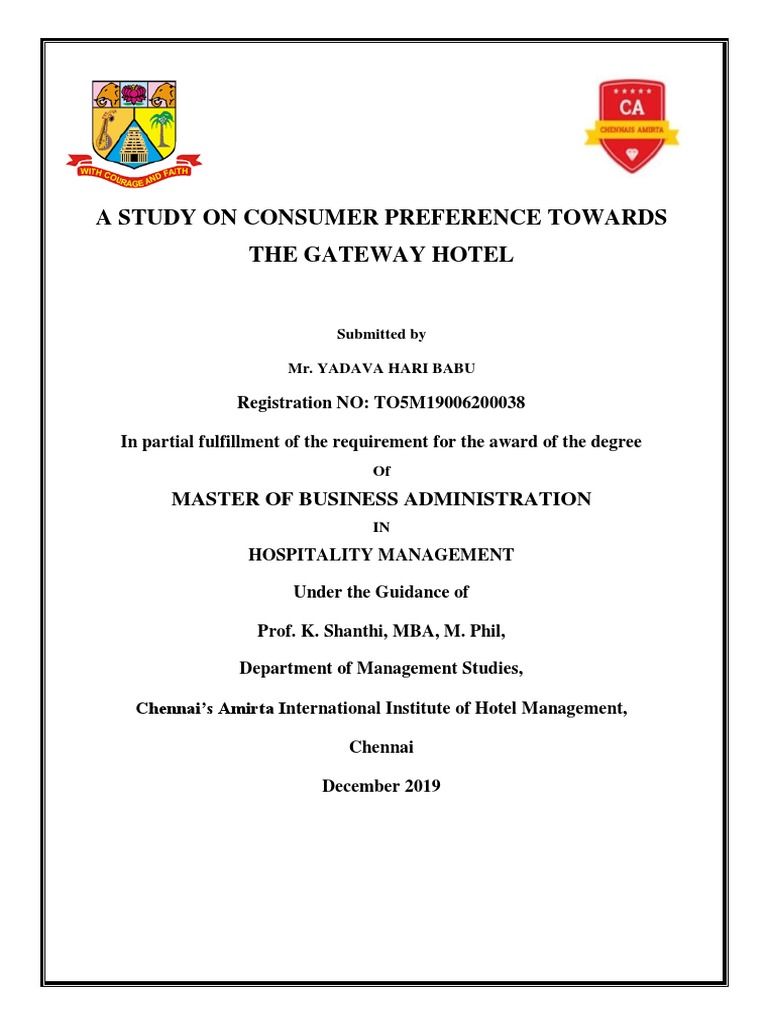 WITH COURAGE AND FAITH

CA
CHENNAIS AMIRTA

A STUDY ON CONSUMER PREFERENCE TOWARDS THE GATEWAY HOTEL

Submitted by

Mr. YADAVA HARI BABU

Registration NO: TO5M19006200038

In partial fulfillment of the requirement for the award of the degree

Of

MASTER OF BUSINESS ADMINISTRATION

IN

HOSPITALITY MANAGEMENT

Under the Guidance of

Prof. K. Shanthi, MBA, M. Phil,

Department of Management Studies,

Chennai's Amirta International Institute of Hotel Management,

Chennai

December 2019